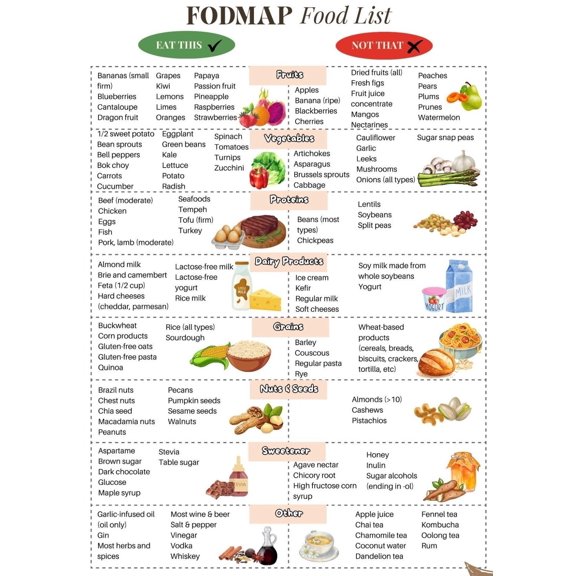 FODMAP Food List

EAT THIS ✓

NOT THAT ✗

Fruits

Bananas (small firm)
Blueberries
Cantaloupe
Dragon fruit

Grapes
Kiwi
Lemons
Limes
Oranges

Papaya
Passion fruit
Pineapple
Raspberries
Strawberries

Apples
Banana (ripe)
Blackberries
Cherries

Dried fruits (all)
Fresh figs
Fruit juice concentrate
Mangos
Nectarines

Peaches
Pears
Plums
Prunes
Watermelon

Vegetables

1/2 sweet potato
Bean sprouts
Bell peppers
Bok choy
Carrots
Cucumber

Eggplant
Green beans
Kale
Lettuce
Potato
Radish

Spinach
Tomatoes
Turnips
Zucchini

Artichokes
Asparagus
Brussels sprouts
Cabbage

Cauliflower
Garlic
Leeks
Mushrooms
Onions (all types)

Sugar snap peas

Proteins

Beef (moderate)
Chicken
Eggs
Fish
Pork, lamb (moderate)

Seafoods
Tempeh
Tofu (firm)
Turkey

Beans (most types)
Chickpeas

Lentils
Soybeans
Split peas

Dairy Products

Almond milk
Brie and camembert
Feta (1/2 cup)
Hard cheeses (cheddar, parmesan)

Lactose-free milk
Lactose-free yogurt
Rice milk

Ice cream
Kefir
Regular milk
Soft cheeses

Soy milk made from whole soybeans
Yogurt

MILK
YOGURT

Grains

Buckwheat
Corn products
Gluten-free oats
Gluten-free pasta
Quinoa

Rice (all types)
Sourdough

Barley
Couscous
Regular pasta
Rye

Wheat-based products (cereals, breads, biscuits, crackers, tortilla, etc)

Nuts & Seeds

Brazil nuts
Chest nuts
Chia seed
Macadamia nuts
Peanuts

Pecans
Pumpkin seeds
Sesame seeds
Walnuts

Almonds (> 10)
Cashews
Pistachios

Sweetener

Aspartame
Brown sugar
Dark chocolate
Glucose
Maple syrup

Stevia
Table sugar

Agave nectar
Chicory root
High fructose corn syrup

Honey
Inulin
Sugar alcohols (ending in -ol)

Other

Garlic-infused oil (oil only)
Gin
Most herbs and spices

Most wine & beer
Salt & pepper
Vinegar
Vodka
Whiskey

Apple juice
Chai tea
Chamomile tea
Coconut water
Dandelion tea

Fennel tea
Kombucha
Oolong tea
Rum